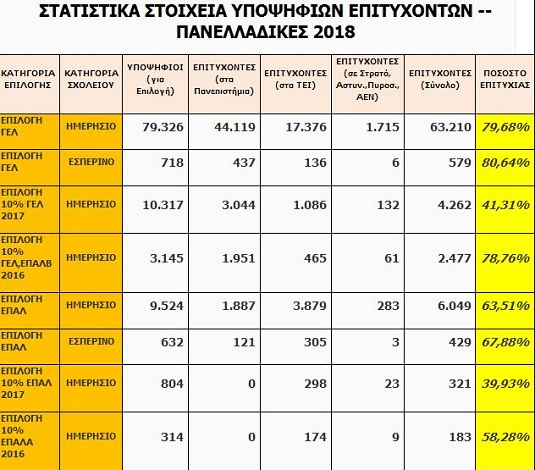 ΣΤΑΤΙΣΤΙΚΑ ΣΤΟΙΧΕΙΑ ΥΠΟΨΗΦΙΩΝ ΕΠΙΤΥΧΟΝΤΩΝ -- ΠΑΝΕΛΛΑΔΙΚΕΣ 2018

| ΚΑΤΗΓΟΡΙΑ ΕΠΙΛΟΓΗΣ | ΚΑΤΗΓΟΡΙΑ ΣΧΟΛΕΙΟΥ | ΥΠΟΨΗΦΙΟΙ (για Επιλογή) | ΕΠΙΤΥΧΟΝΤΕΣ (στα Πανεπιστήμια) | ΕΠΙΤΥΧΟΝΤΕΣ (στα ΤΕΙ) | ΕΠΙΤΥΧΟΝΤΕΣ (σε Στρατό, Αστυν.,Πυροσ., ΑΕΝ) | ΕΠΙΤΥΧΟΝΤΕΣ (Σύνολο) | ΠΟΣΟΣΤΟ ΕΠΙΤΥΧΙΑΣ |
|---|---|---|---|---|---|---|---|
| ΕΠΙΛΟΓΗ ΓΕΛ | ΗΜΕΡΗΣΙΟ | 79.326 | 44.119 | 17.376 | 1.715 | 63.210 | 79,68% |
| ΕΠΙΛΟΓΗ ΓΕΛ | ΕΣΠΕΡΙΝΟ | 718 | 437 | 136 | 6 | 579 | 80,64% |
| ΕΠΙΛΟΓΗ 10% ΓΕΛ 2017 | ΗΜΕΡΗΣΙΟ | 10.317 | 3.044 | 1.086 | 132 | 4.262 | 41,31% |
| ΕΠΙΛΟΓΗ 10% ΓΕΛ,ΕΠΑΛΒ 2016 | ΗΜΕΡΗΣΙΟ | 3.145 | 1.951 | 465 | 61 | 2.477 | 78,76% |
| ΕΠΙΛΟΓΗ ΕΠΑΛ | ΗΜΕΡΗΣΙΟ | 9.524 | 1.887 | 3.879 | 283 | 6.049 | 63,51% |
| ΕΠΙΛΟΓΗ ΕΠΑΛ | ΕΣΠΕΡΙΝΟ | 632 | 121 | 305 | 3 | 429 | 67,88% |
| ΕΠΙΛΟΓΗ 10% ΕΠΑΛ 2017 | ΗΜΕΡΗΣΙΟ | 804 | 0 | 298 | 23 | 321 | 39,93% |
| ΕΠΙΛΟΓΗ 10% ΕΠΑΛΑ 2016 | ΗΜΕΡΗΣΙΟ | 314 | 0 | 174 | 9 | 183 | 58,28% |